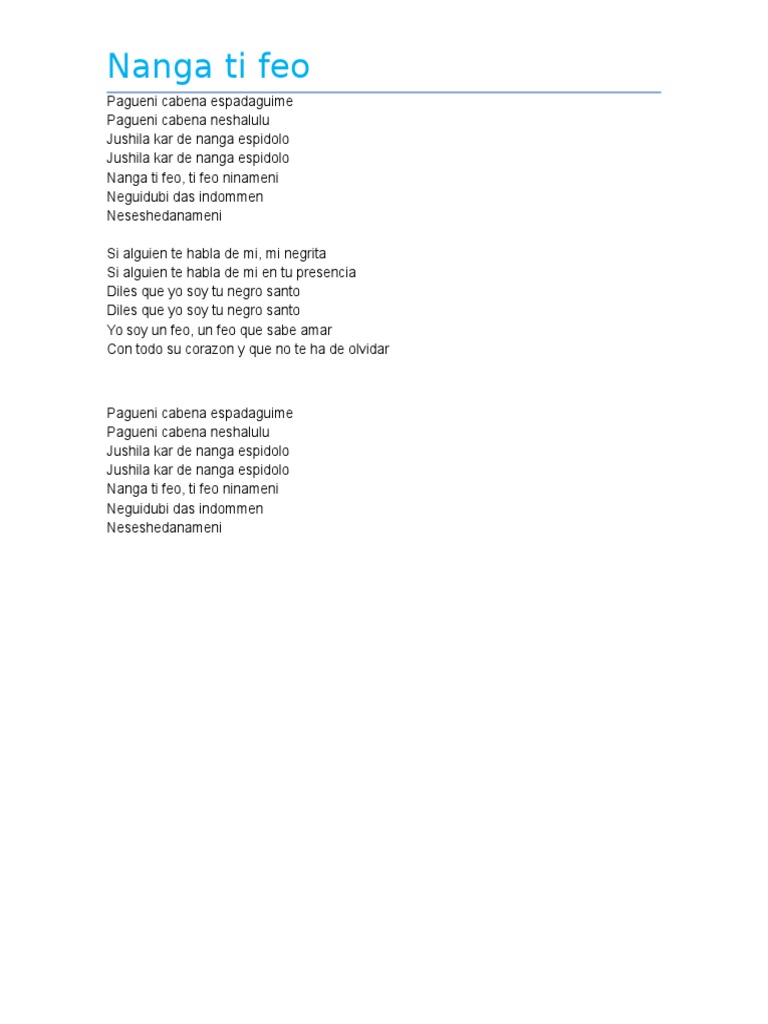 Nanga ti feo

Pagueni cabena espadaguime
Pagueni cabena neshalulu
Jushila kar de nanga espidolo
Jushila kar de nanga espidolo
Nanga ti feo, ti feo ninameni
Neguidubi das indommen
Neseshedanameni

Si alguien te habla de mi, mi negrita
Si alguien te habla de mi en tu presencia
Diles que yo soy tu negro santo
Diles que yo soy tu negro santo
Yo soy un feo, un feo que sabe amar
Con todo su corazon y que no te ha de olvidar

Pagueni cabena espadaguime
Pagueni cabena neshalulu
Jushila kar de nanga espidolo
Jushila kar de nanga espidolo
Nanga ti feo, ti feo ninameni
Neguidubi das indommen
Neseshedanameni